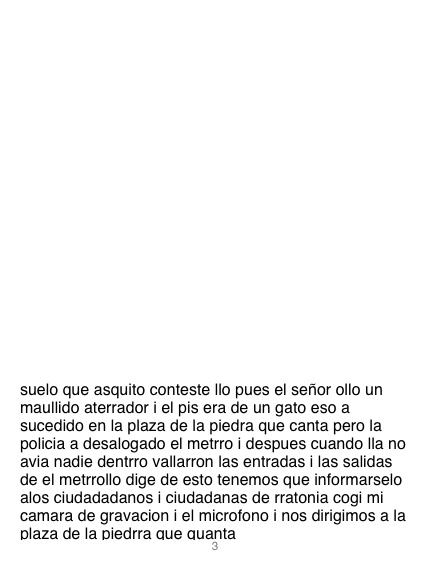 suelo que asquito conteste llo pues el señor ollo un maullido aterrador i el pis era de un gato eso a sucedido en la plaza de la piedra que canta pero la policia a desalogado el metrro i despues cuando lla no avia nadie dentrro vallarron las entradas i las salidas de el metrrollo dige de esto tenemos que informarselo alos ciudadadanos i ciudadanas de rratonia cogi mi camara de gravacion i el microfono i nos dirigimos a la plaza de la piedrra que quanta

3